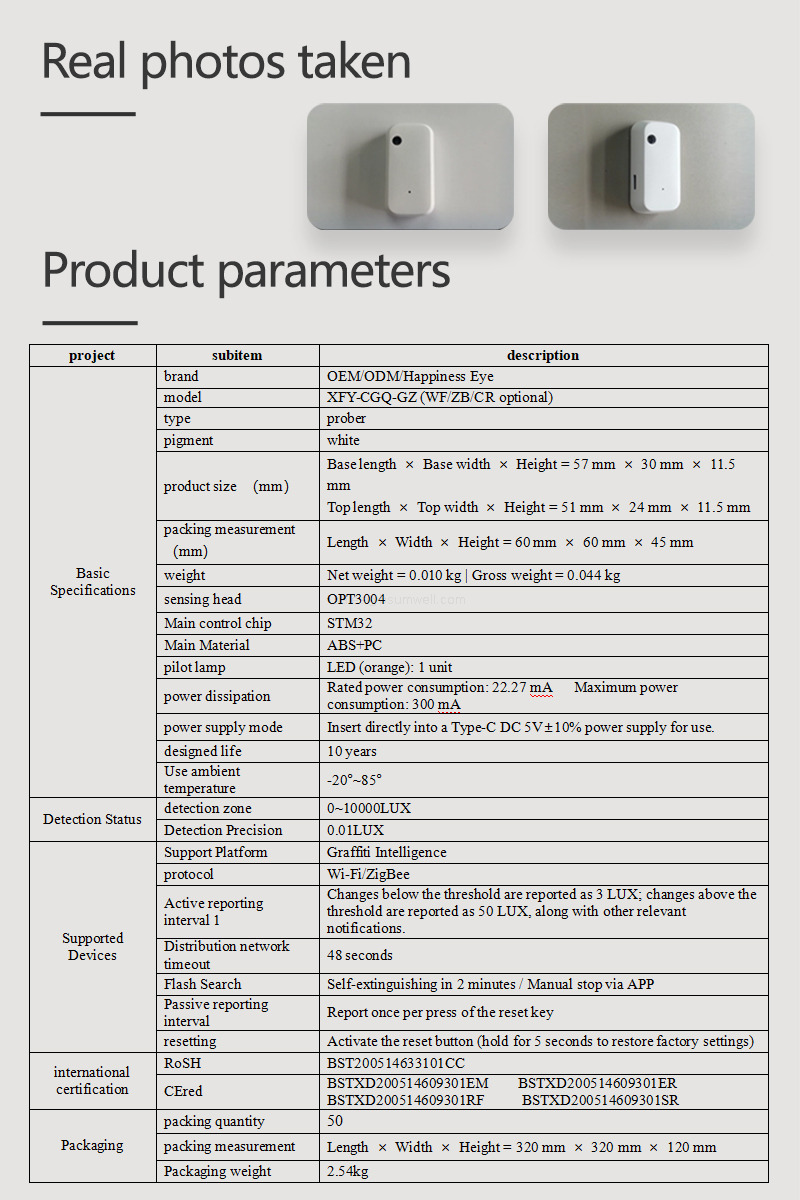 Real photos taken

Product parameters

| project | subitem | description |
|---|---|---|
| Basic Specifications | brand | OEM/ODM/Happiness Eye |
| | model | XFY-CGQ-GZ (WF/ZB/CR optional) |
| | type | prober |
| | pigment | white |
| | product size (mm) | Base length × Base width × Height = 57 mm × 30 mm × 11.5 mm Top length × Top width × Height = 51 mm × 24 mm × 11.5 mm |
| | packing measurement (mm) | Length × Width × Height = 60 mm × 60 mm × 45 mm |
| | weight | Net weight = 0.010 kg \| Gross weight = 0.044 kg |
| | sensing head | OPT3004 |
| | Main control chip | STM32 |
| | Main Material | ABS+PC |
| | pilot lamp | LED (orange): 1 unit |
| | power dissipation | Rated power consumption: 22.27 mA Maximum power consumption: 300 mA |
| | power supply mode | Insert directly into a Type-C DC 5V±10% power supply for use. |
| | designed life | 10 years |
| | Use ambient temperature | -20°~85° |
| Detection Status | detection zone | 0~10000LUX |
| | Detection Precision | 0.01LUX |
| Supported Devices | Support Platform | Graffiti Intelligence |
| | protocol | Wi-Fi/ZigBee |
| | Active reporting interval 1 | Changes below the threshold are reported as 3 LUX; changes above the threshold are reported as 50 LUX, along with other relevant notifications. |
| | Distribution network timeout | 48 seconds |
| | Flash Search | Self-extinguishing in 2 minutes / Manual stop via APP |
| | Passive reporting interval | Report once per press of the reset key |
| | resetting | Activate the reset button (hold for 5 seconds to restore factory settings) |
| international certification | RoSH | BST200514633101CC |
| | CEred | BSTXD200514609301EM BSTXD200514609301ER BSTXD200514609301RF BSTXD200514609301SR |
| Packaging | packing quantity | 50 |
| | packing measurement | Length × Width × Height = 320 mm × 320 mm × 120 mm |
| | Packaging weight | 2.54kg |